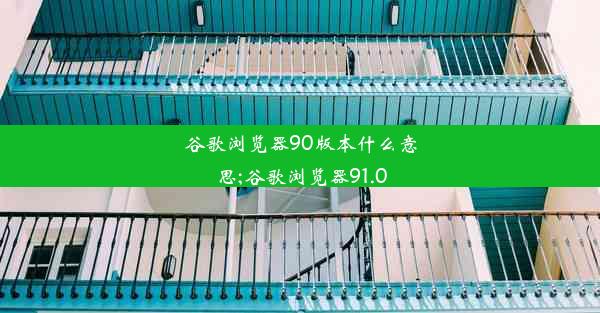 谷歌浏览器90版本什么意思;谷歌浏览器91.0